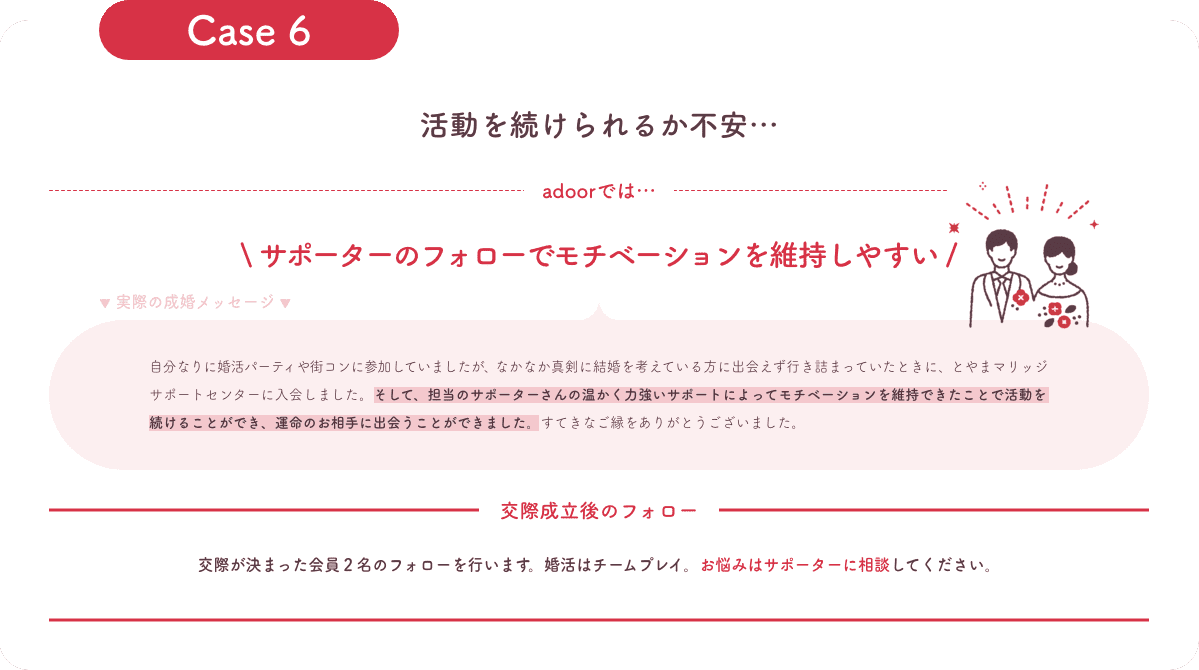 Case 6

活動を続けられるか不安…

adoorでは…

\ サポーターのフォローでモチベーションを維持しやすい /

▼ 実際の成婚メッセージ ▼

自分なりに婚活パーティや街コンに参加していましたが、なかなか真剣に結婚を考えている方に出会えず行き詰まっていたときに、とやまマリッジサポートセンターに入会しました。そして、担当のサポーターさんの温かく力強いサポートによってモチベーションを維持できたことで活動を続けることができ、運命のお相手に出会うことができました。すてきなご縁をありがとうございました。

交際成立後のフォロー

交際が決まった会員２名のフォローを行います。婚活はチームプレイ。お悩みはサポーターに相談してください。